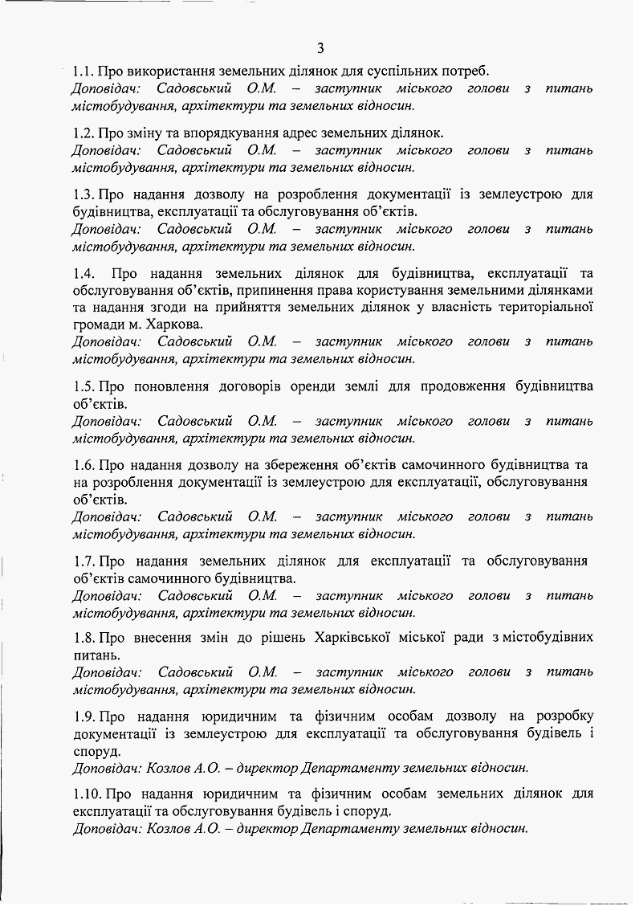 3

1.1. Про використання земельних ділянок для суспільних потреб.
Доповідач: Садовський О.М. – заступник міського голови з питань містобудування, архітектури та земельних відносин.

1.2. Про зміну та впорядкування адрес земельних ділянок.
Доповідач: Садовський О.М. – заступник міського голови з питань містобудування, архітектури та земельних відносин.

1.3. Про надання дозволу на розроблення документації із землеустрою для будівництва, експлуатації та обслуговування об'єктів.
Доповідач: Садовський О.М. – заступник міського голови з питань містобудування, архітектури та земельних відносин.

1.4. Про надання земельних ділянок для будівництва, експлуатації та обслуговування об'єктів, припинення права користування земельними ділянками та надання згоди на прийняття земельних ділянок у власність територіальної громади м. Харкова.
Доповідач: Садовський О.М. – заступник міського голови з питань містобудування, архітектури та земельних відносин.

1.5. Про поновлення договорів оренди землі для продовження будівництва об'єктів.
Доповідач: Садовський О.М. – заступник міського голови з питань містобудування, архітектури та земельних відносин.

1.6. Про надання дозволу на збереження об'єктів самочинного будівництва та на розроблення документації із землеустрою для експлуатації, обслуговування об'єктів.
Доповідач: Садовський О.М. – заступник міського голови з питань містобудування, архітектури та земельних відносин.

1.7. Про надання земельних ділянок для експлуатації та обслуговування об'єктів самочинного будівництва.
Доповідач: Садовський О.М. – заступник міського голови з питань містобудування, архітектури та земельних відносин.

1.8. Про внесення змін до рішень Харківської міської ради з містобудівних питань.
Доповідач: Садовський О.М. – заступник міського голови з питань містобудування, архітектури та земельних відносин.

1.9. Про надання юридичним та фізичним особам дозволу на розробку документації із землеустрою для експлуатації та обслуговування будівель і споруд.
Доповідач: Козлов А.О. – директор Департаменту земельних відносин.

1.10. Про надання юридичним та фізичним особам земельних ділянок для експлуатації та обслуговування будівель і споруд.
Доповідач: Козлов А.О. – директор Департаменту земельних відносин.